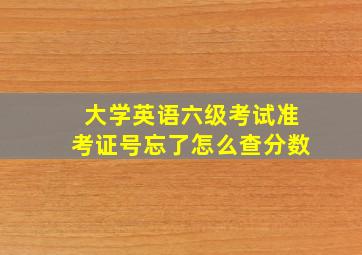 大学英语六级考试准考证号忘了怎么查分数